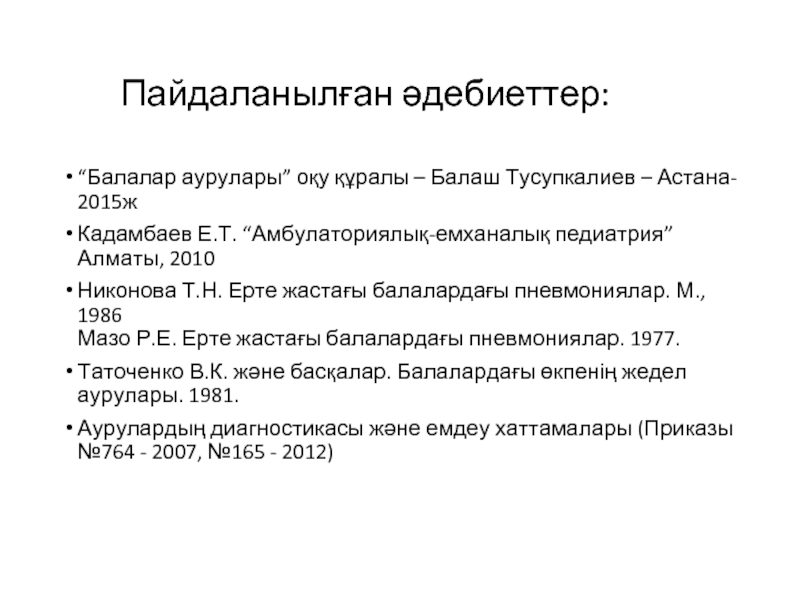 Пайдаланылған әдебиеттер:

• “Балалар аурулары” оқу құралы – Балаш Тусупкалиев – Астана-2015ж

• Кадамбаев Е.Т. “Амбулаториялық-емханалық педиатрия” Алматы, 2010

• Никонова Т.Н. Ерте жастағы балалардағы пневмониялар. М., 1986
Мазо Р.Е. Ерте жастағы балалардағы пневмониялар. 1977.

• Таточенко В.К. және басқалар. Балалардағы өкпенің жедел аурулары. 1981.

• Аурулардың диагностикасы және емдеу хаттамалары (Приказы №764 - 2007, №165 - 2012)